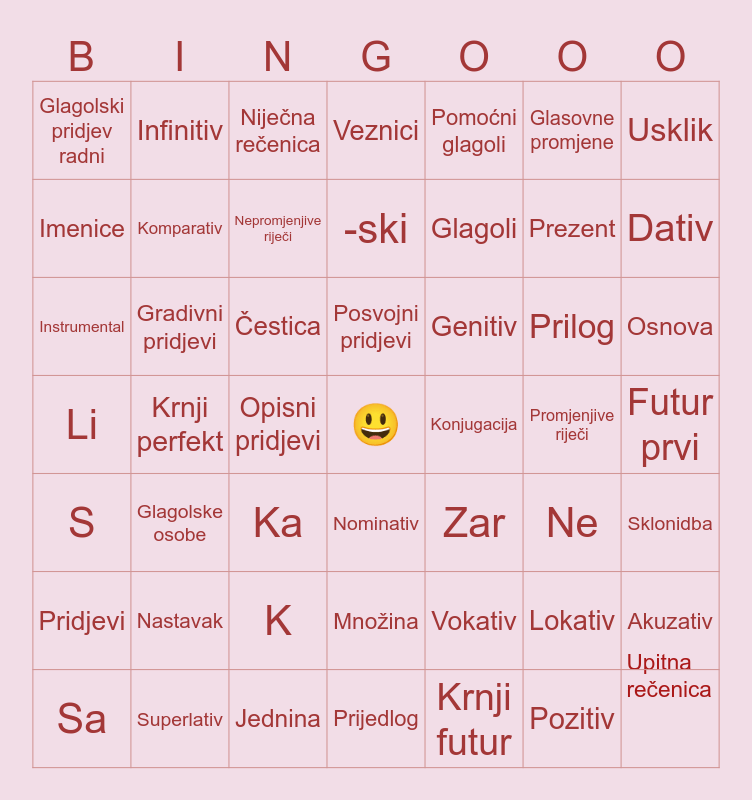 | B | I | N | G | O | O | O |
|---|---|---|---|---|---|---|
| Glagolski pridjev radni | Infinitiv | Niječna rečenica | Veznici | Pomoćni glagoli | Glasovne promjene | Usklik |
| Imenice | Komparativ | Nepromjenjive riječi | -ski | Glagoli | Prezent | Dativ |
| Instrumental | Gradivni pridjevi | Čestica | Posvojni pridjevi | Genitiv | Prilog | Osnova |
| Li | Krnji perfekt | Opisni pridjevi | 😃 | Konjugacija | Promjenjive riječi | Futur prvi |
| S | Glagolske osobe | Ka | Nominativ | Zar | Ne | Sklonidba |
| Pridjevi | Nastavak | K | Množina | Vokativ | Lokativ | Akuzativ |
| Sa | Superlativ | Jednina | Prijedlog | Krnji futur | Pozitiv | Upitna rečenica |